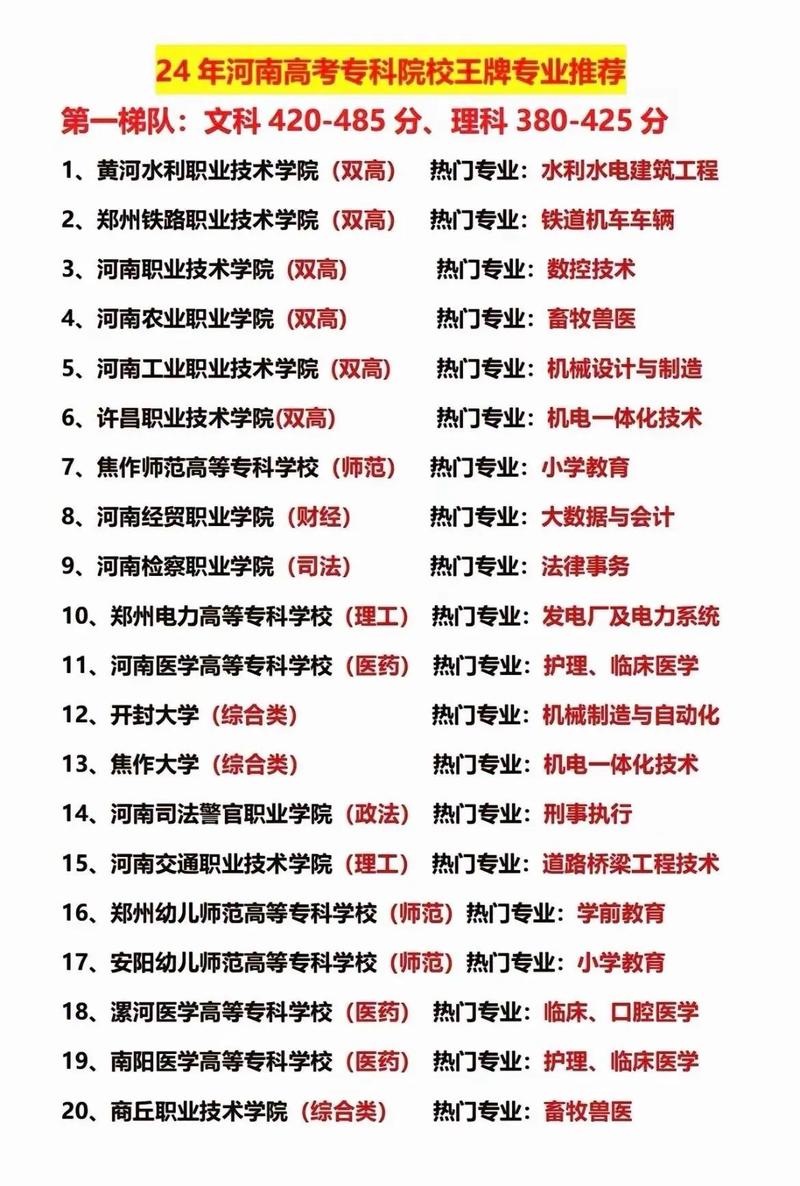 24 年河南高考专科院校王牌专业推荐

第一梯队：文科 420-485 分、理科 380-425 分

1、黄河水利职业技术学院（双高） 热门专业：水利水电建筑工程

2、郑州铁路职业技术学院（双高） 热门专业：铁道机车车辆

3、河南职业技术学院（双高） 热门专业：数控技术

4、河南农业职业学院（双高） 热门专业：畜牧兽医

5、河南工业职业技术学院（双高） 热门专业：机械设计与制造

6、许昌职业技术学院(双高) 热门专业：机电一体化技术

7、焦作师范高等专科学校（师范） 热门专业：小学教育

8、河南经贸职业学院（财经） 热门专业：大数据与会计

9、河南检察职业学院（司法） 热门专业：法律事务

10、郑州电力高等专科学校（理工） 热门专业：发电厂及电力系统

11、河南医学高等专科学校（医药） 热门专业：护理、临床医学

12、开封大学（综合类） 热门专业：机械制造与自动化

13、焦作大学（综合类） 热门专业：机电一体化技术

14、河南司法警官职业学院（政法） 热门专业：刑事执行

15、河南交通职业技术学院（理工） 热门专业：道路桥梁工程技术

16、郑州幼儿师范高等专科学校（师范）热门专业：学前教育

17、安阳幼儿师范高等专科学校（师范）热门专业：小学教育

18、漯河医学高等专科学校（医药） 热门专业：临床、口腔医学

19、南阳医学高等专科学校（医药） 热门专业：护理、临床医学

20、商丘职业技术学院（综合类） 热门专业：畜牧兽医